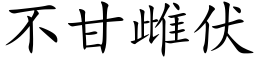 不甘雌伏